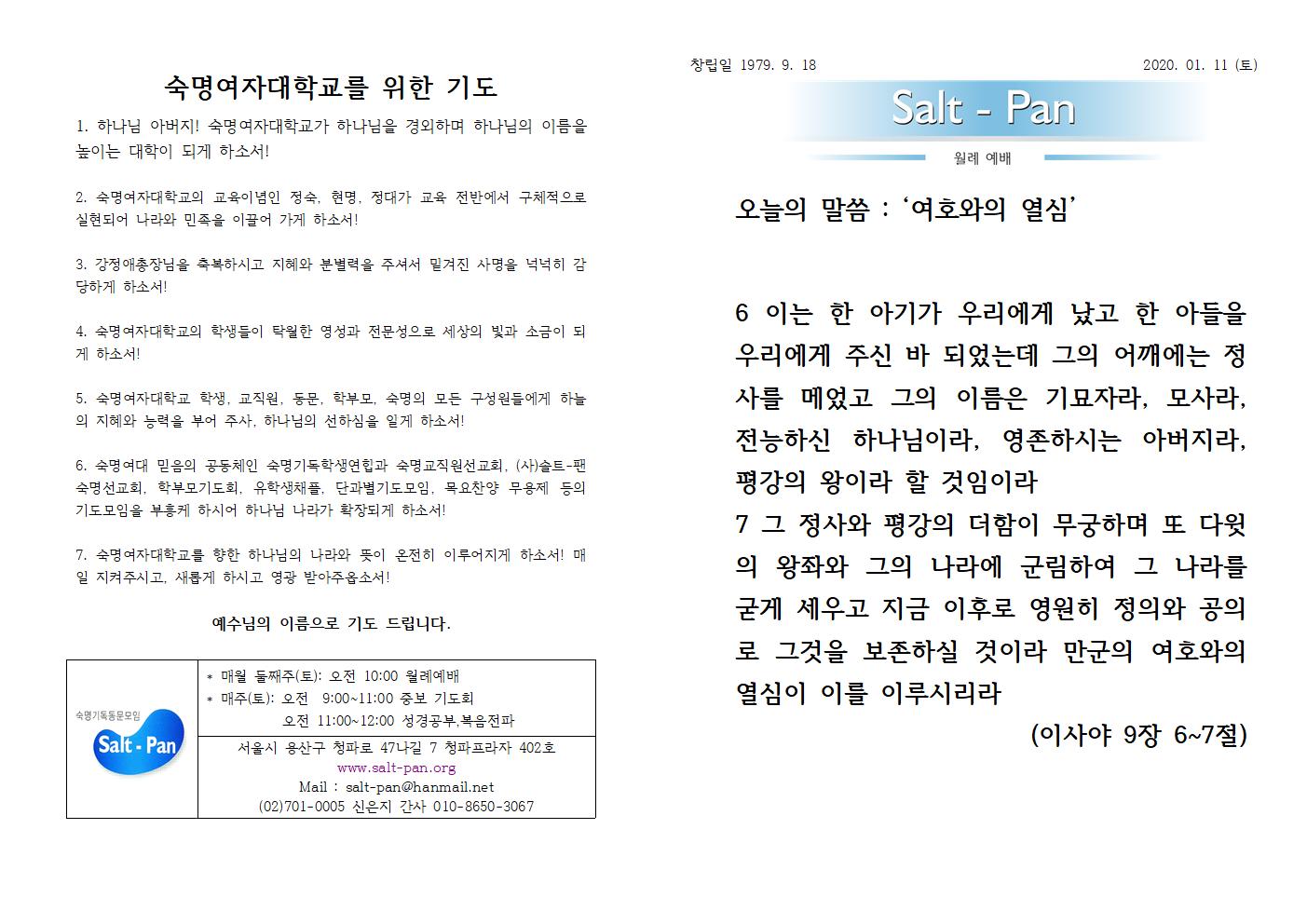 숙명여자대학교를 위한 기도

1. 하나님 아버지! 숙명여자대학교가 하나님을 경외하며 하나님의 이름을 높이는 대학이 되게 하소서!

2. 숙명여자대학교의 교육이념인 정숙, 현명, 정대가 교육 전반에서 구체적으로 실현되어 나라와 민족을 이끌어 가게 하소서!

3. 강정애총장님을 축복하시고 지혜와 분별력을 주셔서 맡겨진 사명을 넉넉히 감당하게 하소서!

4. 숙명여자대학교의 학생들이 탁월한 영성과 전문성으로 세상의 빛과 소금이 되게 하소서!

5. 숙명여자대학교 학생, 교직원, 동문, 학부모, 숙명의 모든 구성원들에게 하늘의 지혜와 능력을 부어 주사, 하나님의 선하심을 알게 하소서!

6. 숙명여대 믿음의 공동체인 숙명기독학생연합과 숙명교직원선교회, (사)솔트-팬 숙명선교회, 학부모기도회, 유학생채플, 단과별기도모임, 목요찬양 무용제 등의 기도모임을 부흥케 하시어 하나님 나라가 확장되게 하소서!

7. 숙명여자대학교를 향한 하나님의 나라와 뜻이 온전히 이루어지게 하소서! 매일 지켜주시고, 새롭게 하시고 영광 받아주옵소서!

예수님의 이름으로 기도 드립니다.

숙명기독동문모임
Salt - Pan

* 매월 둘째주(토): 오전 10:00 월례예배
* 매주(토): 오전 9:00~11:00 중보 기도회
오전 11:00~12:00 성경공부,복음전파
서울시 용산구 청파로 47나길 7 청파프라자 402호
www.salt-pan.org
Mail : salt-pan@hanmail.net
(02)701-0005 신은지 간사 010-8650-3067

창립일 1979. 9. 18
2020. 01. 11 (토)

Salt - Pan

월례 예배

오늘의 말씀 : ‘여호와의 열심’

6 이는 한 아기가 우리에게 났고 한 아들을 우리에게 주신 바 되었는데 그의 어깨에는 정사를 메었고 그의 이름은 기묘자라, 모사라, 전능하신 하나님이라, 영존하시는 아버지라, 평강의 왕이라 할 것임이라
7 그 정사와 평강의 더함이 무궁하며 또 다윗의 왕좌와 그의 나라에 군림하여 그 나라를 굳게 세우고 지금 이후로 영원히 정의와 공의로 그것을 보존하실 것이라 만군의 여호와의 열심이 이를 이루시리라

(이사야 9장 6~7절)